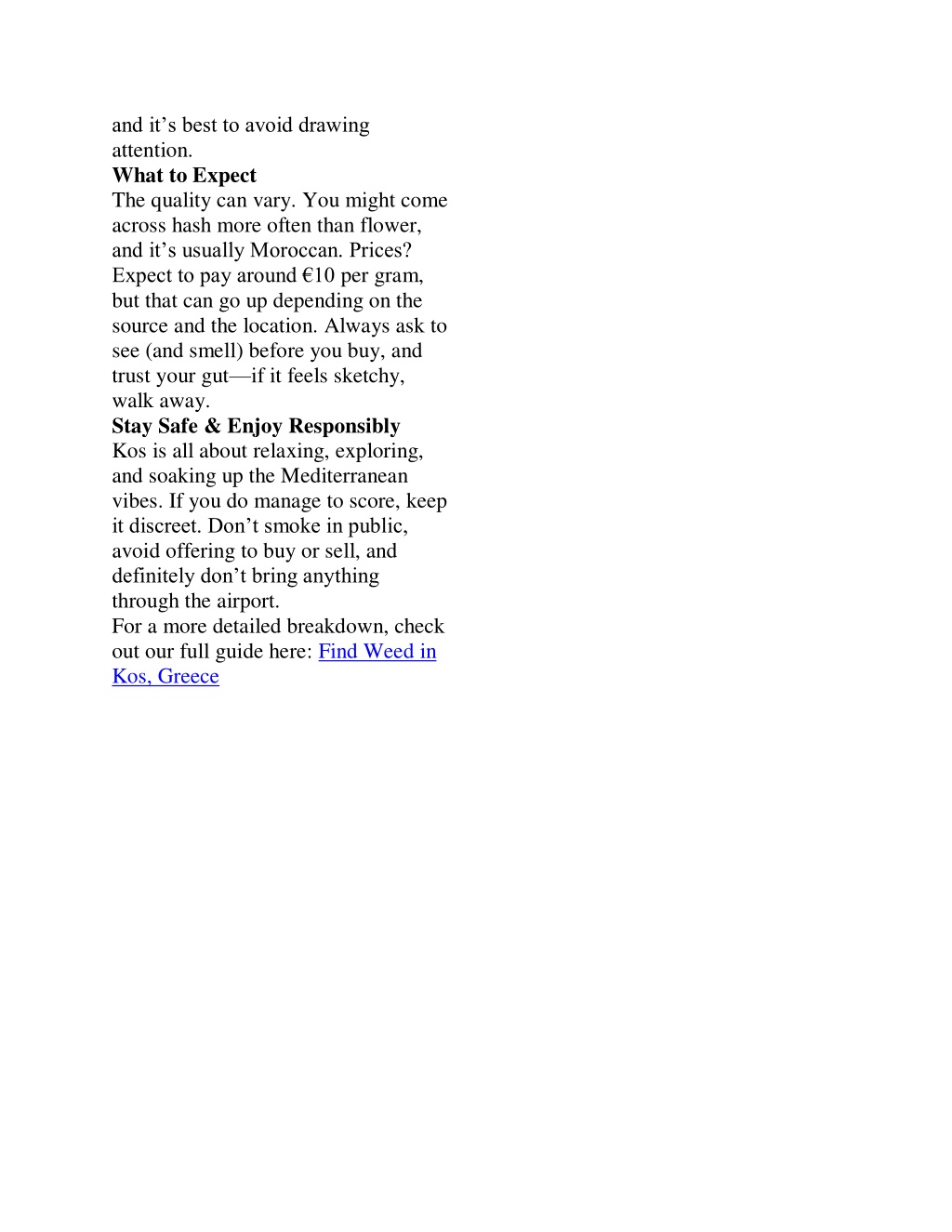 and it’s best to avoid drawing attention.

**What to Expect**

The quality can vary. You might come across hash more often than flower, and it’s usually Moroccan. Prices? Expect to pay around €10 per gram, but that can go up depending on the source and the location. Always ask to see (and smell) before you buy, and trust your gut—if it feels sketchy, walk away.

**Stay Safe & Enjoy Responsibly**

Kos is all about relaxing, exploring, and soaking up the Mediterranean vibes. If you do manage to score, keep it discreet. Don’t smoke in public, avoid offering to buy or sell, and definitely don’t bring anything through the airport.

For a more detailed breakdown, check out our full guide here: Find Weed in Kos, Greece